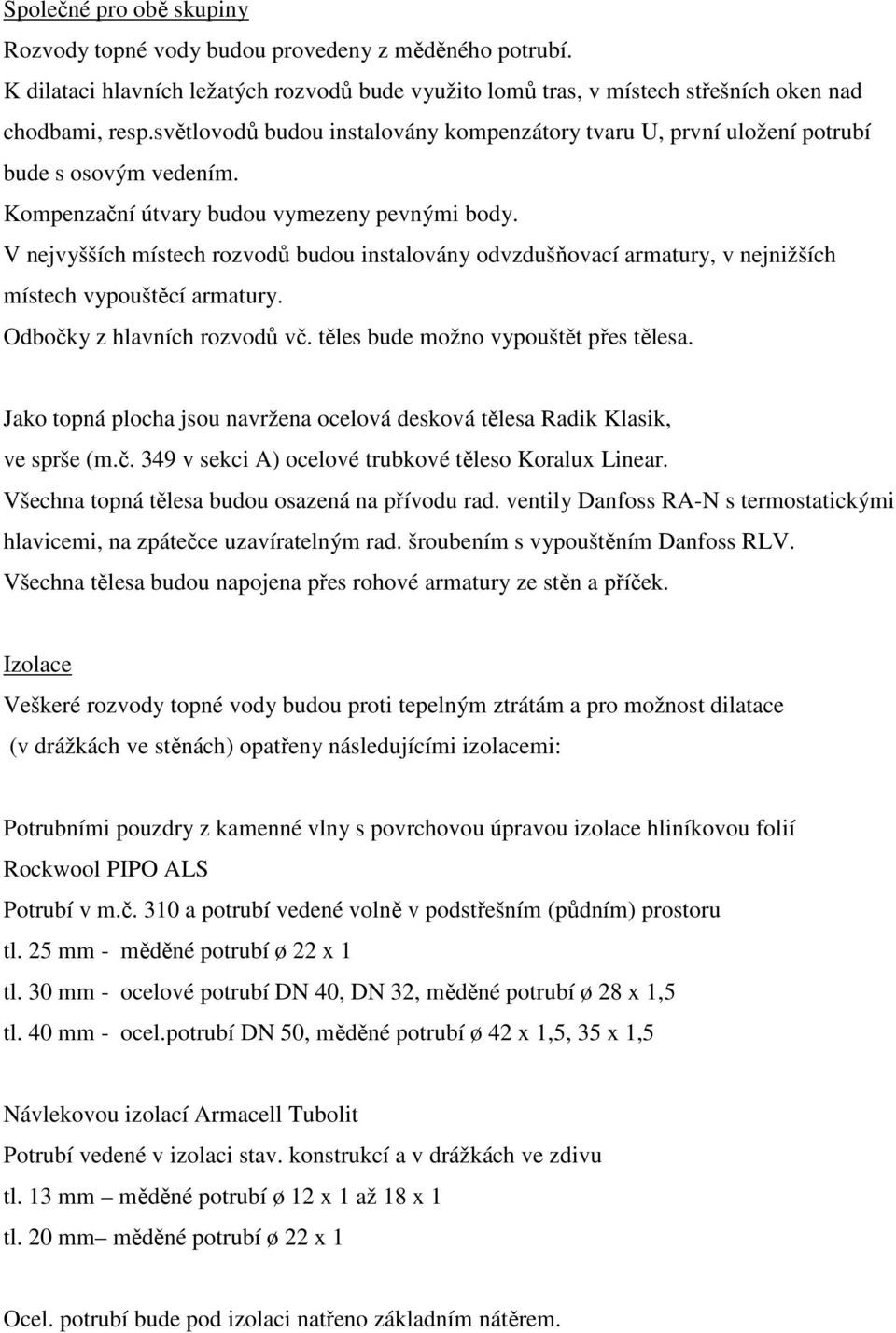 Společné pro obě skupiny

Rozvody topné vody budou provedeny z měděného potrubí.

K dilataci hlavních ležatých rozvodů bude využito lomů tras, v místech střešních oken nad chodbami, resp.světlovodů budou instalovány kompenzátory tvaru U, první uložení potrubí bude s osovým vedením.

Kompenzační útvary budou vymezeny pevnými body.

V nejvyšších místech rozvodů budou instalovány odvzdušňovací armatury, v nejnižších místech vypouštěcí armatury.

Odbočky z hlavních rozvodů vč. těles bude možno vypouštět přes tělesa.

Jako topná plocha jsou navržena ocelová desková tělesa Radik Klasik, ve sprše (m.č. 349 v sekci A) ocelové trubkové těleso Koralux Linear.

Všechna topná tělesa budou osazená na přívodu rad. ventily Danfoss RA-N s termostatickými hlavicemi, na zpátečce uzavíratelným rad. šroubením s vypouštěním Danfoss RLV.

Všechna tělesa budou napojena přes rohové armatury ze stěn a příček.

Izolace

Veškeré rozvody topné vody budou proti tepelným ztrátám a pro možnost dilatace (v drážkách ve stěnách) opatřeny následujícími izolacemi:

Potrubními pouzdry z kamenné vlny s povrchovou úpravou izolace hliníkovou folií Rockwool PIPO ALS

Potrubí v m.č. 310 a potrubí vedené volně v podstřešním (půdním) prostoru

tl. 25 mm - měděné potrubí ø 22 x 1

tl. 30 mm - ocelové potrubí DN 40, DN 32, měděné potrubí ø 28 x 1,5

tl. 40 mm - ocel.potrubí DN 50, měděné potrubí ø 42 x 1,5, 35 x 1,5

Návlekovou izolací Armacell Tubolit

Potrubí vedené v izolaci stav. konstrukcí a v drážkách ve zdivu

tl. 13 mm – měděné potrubí ø 12 x 1 až 18 x 1

tl. 20 mm– měděné potrubí ø 22 x 1

Ocel. potrubí bude pod izolaci natřeno základním nátěrem.